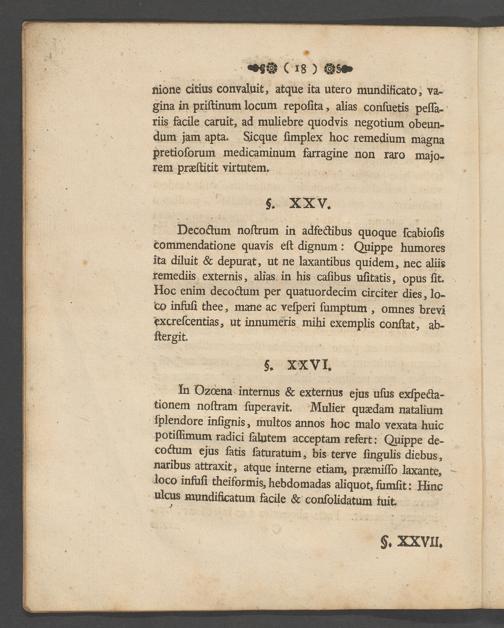 ( 18 )

nione citius convaluit, atque ita utero mundificato, vagina in priſtinum locum repoſita, alias conſuetis peſſariis facile caruit, ad muliebre quodvis negotium obeundum jam apta. Sicque ſimplex hoc remedium magna pretioſorum medicaminum farragine non raro majorem præſtitit virtutem.

§. XXV.

Decoctum noſtrum in adfectibus quoque ſcabioſis commendatione quavis eſt dignum: Quippe humores ita diluit & depurat, ut ne laxantibus quidem, nec aliis remediis externis, alias in his caſibus uſitatis, opus ſit. Hoc enim decoctum per quatuordecim circiter dies, loco infuſi thee, mane ac veſperi ſumptum, omnes brevi excreſcentias, ut innumeris mihi exemplis conſtat, abſtergit.

§. XXVI.

In Ozœna internus & externus ejus uſus exſpectationem noſtram ſuperavit. Mulier quædam natalium ſplendore inſignis, multos annos hoc malo vexata huic potiſſimum radici ſalutem acceptam refert: Quippe decoctum ejus ſatis ſaturatum, bis terve ſingulis diebus, naribus attraxit, atque interne etiam, præmiſſo laxante, loco infuſi theiformis, hebdomadas aliquot, ſumſit: Hinc ulcus mundificatum facile & conſolidatum fuit.

§. XXVII.